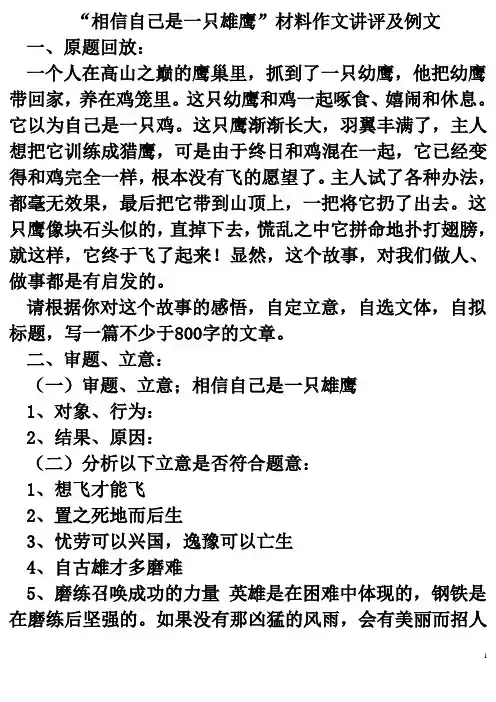 “相信自己是一只雄鹰”材料作文讲评及例文

一、原题回放：

一个人在高山之巅的鹰巢里，抓到了一只幼鹰，他把幼鹰带回家，养在鸡笼里。这只幼鹰和鸡一起啄食、嬉闹和休息。它以为自己是一只鸡。这只鹰渐渐长大，羽翼丰满了，主人想把它训练成猎鹰，可是由于终日和鸡混在一起，它已经变得和鸡完全一样，根本没有飞的愿望了。主人试了各种办法，都毫无效果，最后把它带到山顶上，一把将它扔了出去。这只鹰像块石头似的，直掉下去，慌乱之中它拼命地扑打翅膀，就这样，它终于飞了起来！显然，这个故事，对我们做人、做事都是有启发的。

请根据你对这个故事的感悟，自定立意，自选文体，自拟标题，写一篇不少于800字的文章。

二、审题、立意：

（一）审题、立意；相信自己是一只雄鹰

1、对象、行为：

2、结果、原因：

（二）分析以下立意是否符合题意：

1、想飞才能飞

2、置之死地而后生

3、忧劳可以兴国，逸豫可以亡生

4、自古雄才多磨难

5、磨练召唤成功的力量 英雄是在困难中体现的，钢铁是在磨练后坚强的。如果没有那凶猛的风雨，会有美丽而招人

1